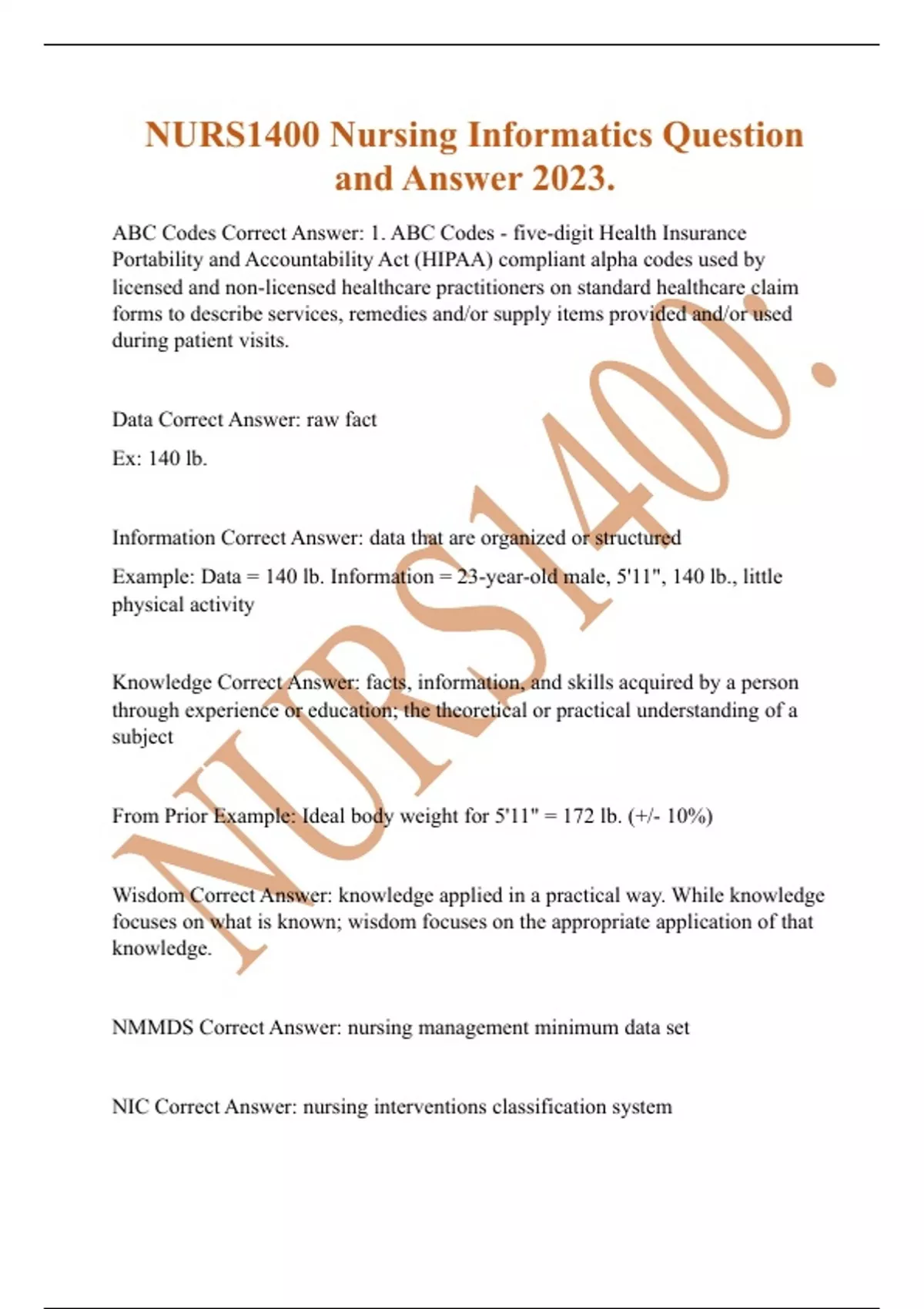 NURS1400 Nursing Informatics Question and Answer 2023.

ABC Codes Correct Answer: 1. ABC Codes - five-digit Health Insurance Portability and Accountability Act (HIPAA) compliant alpha codes used by licensed and non-licensed healthcare practitioners on standard healthcare claim forms to describe services, remedies and/or supply items provided and/or used during patient visits.

Data Correct Answer: raw fact

Ex: 140 lb.

Information Correct Answer: data that are organized or structured

Example: Data = 140 lb. Information = 23-year-old male, 5'11", 140 lb., little physical activity

Knowledge Correct Answer: facts, information, and skills acquired by a person through experience or education; the theoretical or practical understanding of a subject

From Prior Example: Ideal body weight for 5'11" = 172 lb. (+/- 10%)

Wisdom Correct Answer: knowledge applied in a practical way. While knowledge focuses on what is known; wisdom focuses on the appropriate application of that knowledge.

NMMDS Correct Answer: nursing management minimum data set

NIC Correct Answer: nursing interventions classification system

NURS1400.